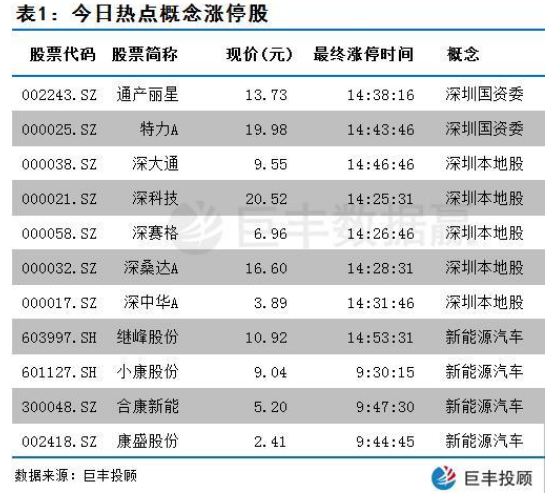 表1：今日热点概念涨停股

| 股票代码 | 股票简称 | 现价(元) | 最终涨停时间 | 概念 |
|---|---|---|---|---|
| 002243.SZ | 通产丽星 | 13.73 | 14:38:16 | 深圳国资委 |
| 000025.SZ | 特力A | 19.98 | 14:43:46 | 深圳国资委 |
| 000038.SZ | 深大通 | 9.55 | 14:46:46 | 深圳本地股 |
| 000021.SZ | 深科技 | 20.52 | 14:25:31 | 深圳本地股 |
| 000058.SZ | 深赛格 | 6.96 | 14:26:46 | 深圳本地股 |
| 000032.SZ | 深桑达A | 16.60 | 14:28:31 | 深圳本地股 |
| 000017.SZ | 深中华A | 3.89 | 14:31:46 | 深圳本地股 |
| 603997.SH | 继峰股份 | 10.92 | 14:53:31 | 新能源汽车 |
| 601127.SH | 小康股份 | 9.04 | 9:30:15 | 新能源汽车 |
| 300048.SZ | 合康新能 | 5.20 | 9:47:30 | 新能源汽车 |
| 002418.SZ | 康盛股份 | 2.41 | 9:44:45 | 新能源汽车 |

数据来源：巨丰投顾

巨丰投顾

巨丰数据赢